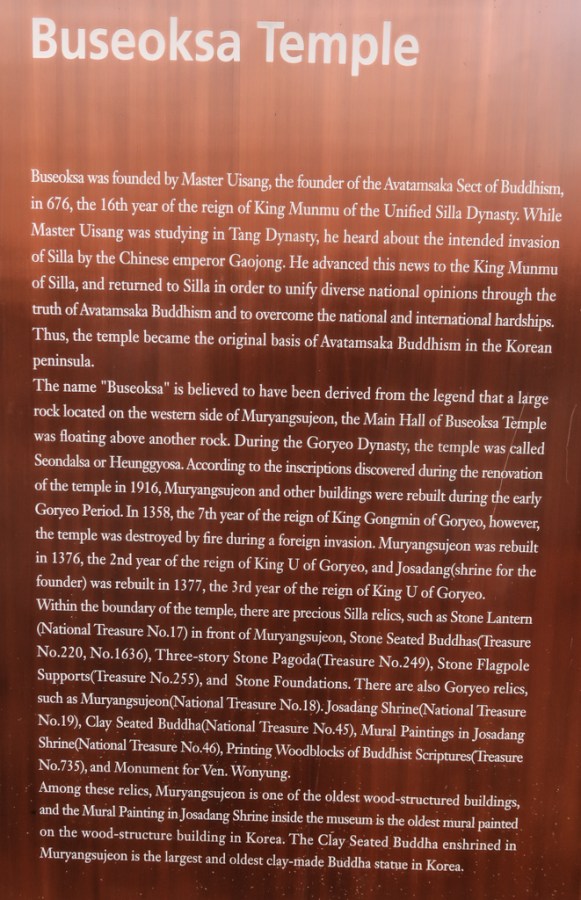 Buseoksa Temple

Buseoksa was founded by Master Uisang, the founder of the Avatamsaka Sect of Buddhism, in 676, the 16th year of the reign of King Munmu of the Unified Silla Dynasty. While Master Uisang was studying in Tang Dynasty, he heard about the intended invasion of Silla by the Chinese emperor Gaojong. He advanced this news to the King Munmu of Silla, and returned to Silla in order to unify diverse national opinions through the truth of Avatamsaka Buddhism and to overcome the national and international hardships. Thus, the temple became the original basis of Avatamsaka Buddhism in the Korean peninsula.

The name "Buseoksa" is believed to have been derived from the legend that a large rock located on the western side of Muryangsujeon, the Main Hall of Buseoksa Temple was floating above another rock. During the Goryeo Dynasty, the temple was called Seondalsa or Heunggyosa. According to the inscriptions discovered during the renovation of the temple in 1916, Muryangsujeon and other buildings were rebuilt during the early Goryeo Period. In 1358, the 7th year of the reign of King Gongmin of Goryeo, however, the temple was destroyed by fire during a foreign invasion. Muryangsujeon was rebuilt in 1376, the 2nd year of the reign of King U of Goryeo, and Josadang(shrine for the founder) was rebuilt in 1377, the 3rd year of the reign of King U of Goryeo.

Within the boundary of the temple, there are precious Silla relics, such as Stone Lantern (National Treasure No.17) in front of Muryangsujeon, Stone Seated Buddhas(Treasure No.220, No.1636), Three-story Stone Pagoda(Treasure No.249), Stone Flagpole Supports(Treasure No.255), and Stone Foundations. There are also Goryeo relics, such as Muryangsujeon(National Treasure No.18). Josadang Shrine(National Treasure No.19), Clay Seated Buddha(National Treasure No.45), Mural Paintings in Josadang Shrine(National Treasure No.46), Printing Woodblocks of Buddhist Scriptures(Treasure No.735), and Monument for Ven. Wonyung.

Among these relics, Muryangsujeon is one of the oldest wood-structured buildings, and the Mural Painting in Josadang Shrine inside the museum is the oldest mural painted on the wood-structure building in Korea. The Clay Seated Buddha enshrined in Muryangsujeon is the largest and oldest clay-made Buddha statue in Korea.